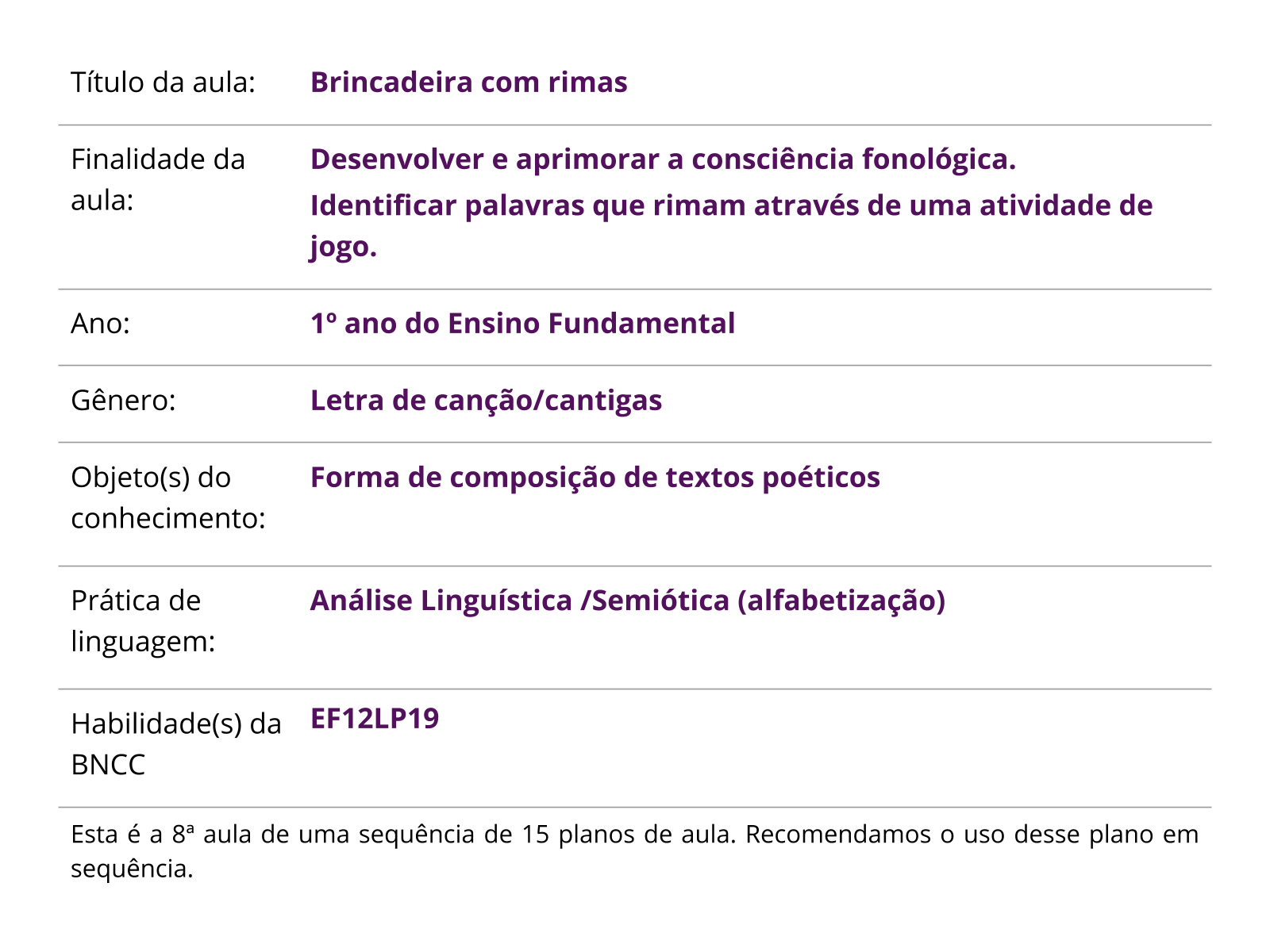 | | |
|---|---|
| Título da aula: | Brincadeira com rimas |
| Finalidade da aula: | Desenvolver e aprimorar a consciência fonológica. Identificar palavras que rimam através de uma atividade de jogo. |
| Ano: | 1º ano do Ensino Fundamental |
| Gênero: | Letra de canção/cantigas |
| Objeto(s) do conhecimento: | Forma de composição de textos poéticos |
| Prática de linguagem: | Análise Linguística /Semiótica (alfabetização) |
| Habilidade(s) da BNCC | EF12LP19 |

Esta é a 8ª aula de uma sequência de 15 planos de aula. Recomendamos o uso desse plano em sequência.